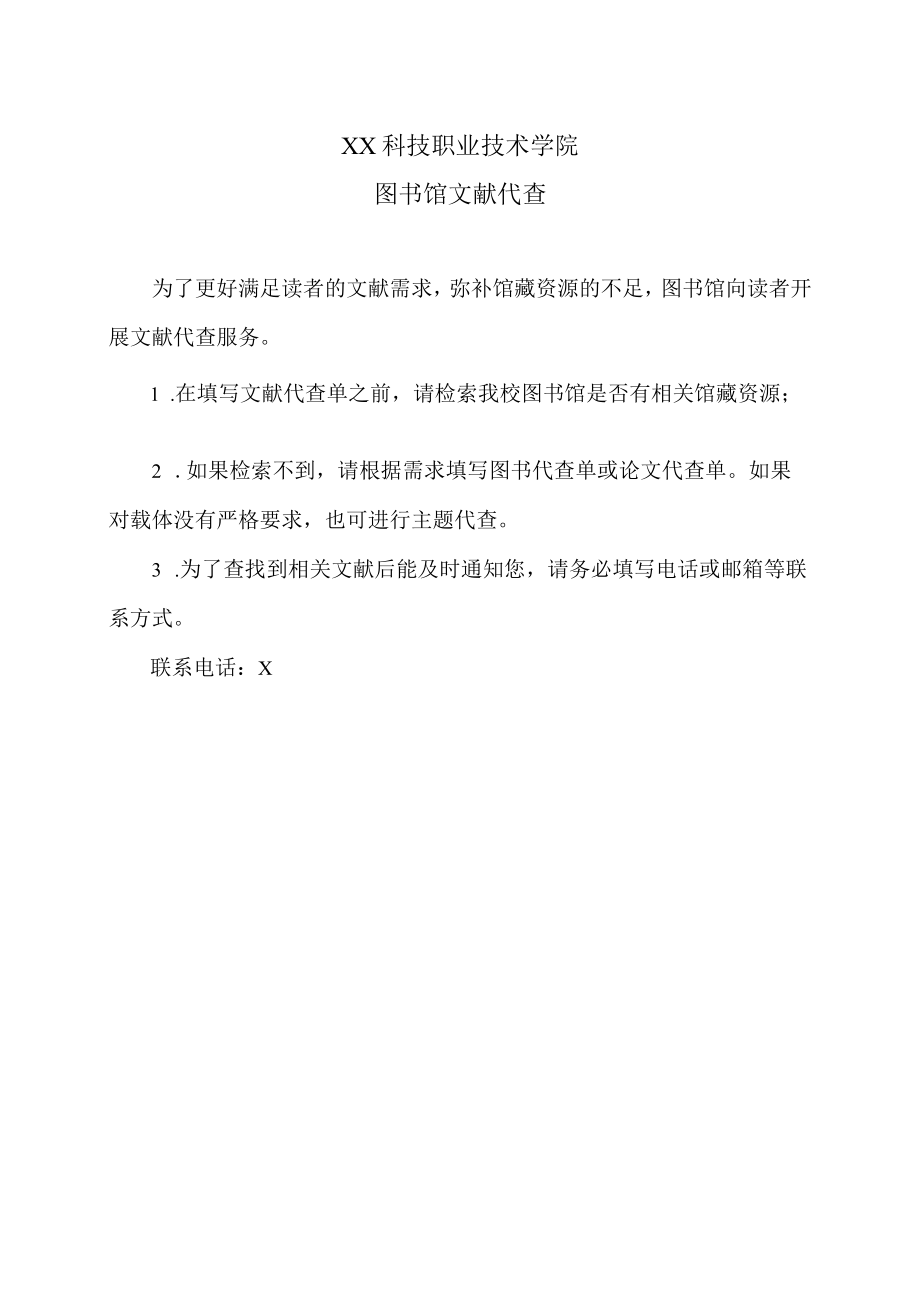 XX科技职业技术学院

图书馆文献代查

为了更好满足读者的文献需求，弥补馆藏资源的不足，图书馆向读者开展文献代查服务。

1 .在填写文献代查单之前，请检索我校图书馆是否有相关馆藏资源；

2 . 如果检索不到，请根据需求填写图书代查单或论文代查单。如果对载体没有严格要求，也可进行主题代查。

3 .为了查找到相关文献后能及时通知您，请务必填写电话或邮箱等联系方式。

联系电话：X